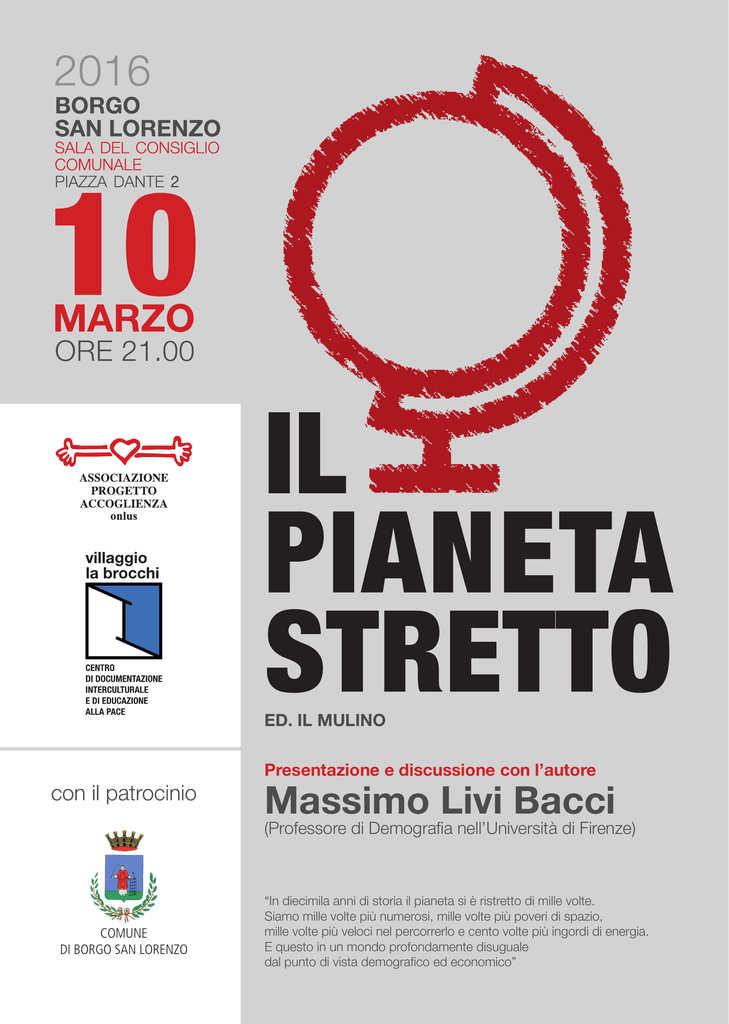 2016
BORGO SAN LORENZO
SALA DEL CONSIGLIO COMUNALE
PIAZZA DANTE 2

10
MARZO
ORE 21.00

ASSOCIAZIONE PROGETTO ACCOGLIENZA onlus

villaggio la brocchi

CENTRO DI DOCUMENTAZIONE INTERCULTURALE E DI EDUCAZIONE ALLA PACE

con il patrocinio

COMUNE DI BORGO SAN LORENZO

IL PIANETA STRETTO

ED. IL MULINO

Presentazione e discussione con l'autore
Massimo Livi Bacci
(Professore di Demografia nell'Università di Firenze)

"In diecimila anni di storia il pianeta si è ristretto di mille volte. Siamo mille volte più numerosi, mille volte più poveri di spazio, mille volte più veloci nel percorrerlo e cento volte più ingordi di energia. E questo in un mondo profondamente disuguale dal punto di vista demografico ed economico"